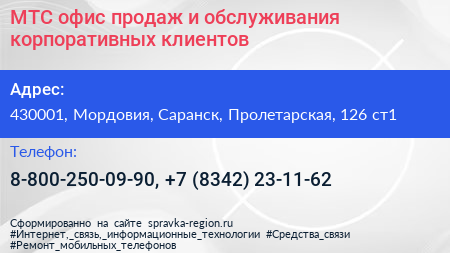 МТС офис продаж и обслуживания корпоративных клиентов

Адрес:

430001, Мордовия, Саранск, Пролетарская, 126 ст1

Телефон:

8-800-250-09-90, +7 (8342) 23-11-62

Сформированно на сайте spravka-region.ru
#Интернет,_связь,_информационные_технологии #Средства_связи
#Ремонт_мобильных_телефонов